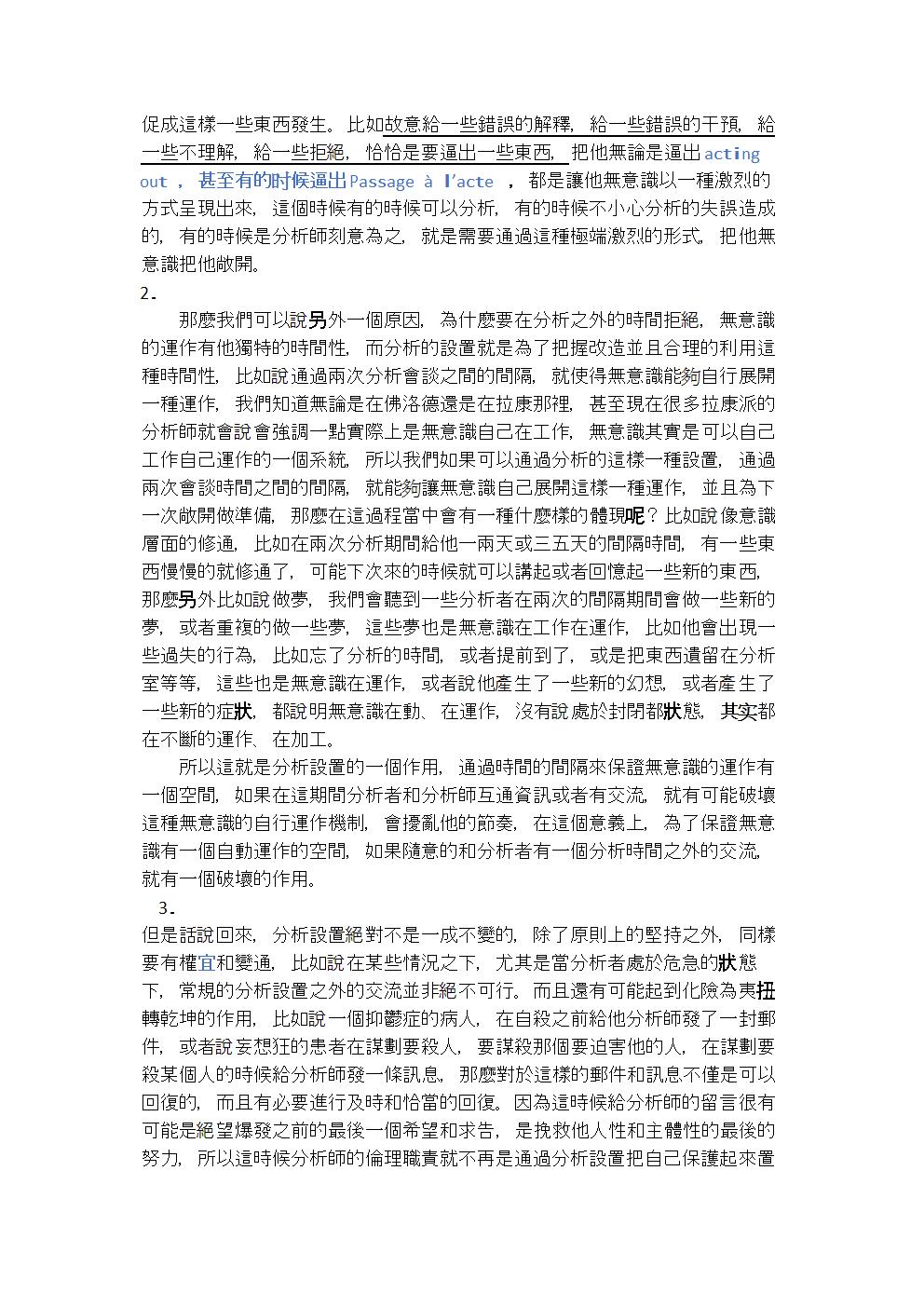 促成這樣一些東西發生。比如故意給一些錯誤的解釋，給一些錯誤的干預，給一些不理解，給一些拒絕，恰恰是要逼出一些東西，把他無論是逼出 acting out ，甚至有的时候逼出 Passage à l’acte ，都是讓他無意識以一種激烈的方式呈現出來，這個時候有的時候可以分析，有的時候不小心分析的失誤造成的，有的時候是分析師刻意為之，就是需要通過這種極端激烈的形式，把他無意識把他敞開。

2.

那麼我們可以說另外一個原因，為什麼要在分析之外的時間拒絕，無意識的運作有他獨特的時間性，而分析的設置就是為了把握改造並且合理的利用這種時間性，比如說通過兩次分析會談之間的間隔，就使得無意識能夠自行展開一種運作，我們知道無論是在佛洛德還是在拉康那裡，甚至現在很多拉康派的分析師就會說會強調一點實際上是無意識自己在工作，無意識其實是可以自己工作自己運作的一個系統，所以我們如果可以通過分析的這樣一種設置，通過兩次會談時間之間的間隔，就能夠讓無意識自己展開這樣一種運作，並且為下一次敞開做準備，那麼在這過程當中會有一種什麼樣的體現呢？比如說像意識層面的修通，比如在兩次分析期間給他一兩天或三五天的間隔時間，有一些東西慢慢的就修通了，可能下次來的時候就可以講起或者回憶起一些新的東西，那麼另外比如說做夢，我們會聽到一些分析者在兩次的間隔期間會做一些新的夢，或者重複的做一些夢，這些夢也是無意識在工作在運作，比如他會出現一些過失的行為，比如忘了分析的時間，或者提前到了，或是把東西遺留在分析室等等，這些也是無意識在運作，或者說他產生了一些新的幻想，或者產生了一些新的症狀，都說明無意識在動、在運作，沒有說處於封閉都狀態，其实都在不斷的運作、在加工。

所以這就是分析設置的一個作用，通過時間的間隔來保證無意識的運作有一個空間，如果在這期間分析者和分析師互通資訊或者有交流，就有可能破壞這種無意識的自行運作機制，會擾亂他的節奏，在這個意義上，為了保證無意識有一個自動運作的空間，如果隨意的和分析者有一個分析時間之外的交流，就有一個破壞的作用。

3.

但是話說回來，分析設置絕對不是一成不變的，除了原則上的堅持之外，同樣要有權宜和變通，比如說在某些情況之下，尤其是當分析者處於危急的狀態下，常規的分析設置之外的交流並非絕不可行，而且還有可能起到化險為夷扭轉乾坤的作用，比如說一個抑鬱症的病人，在自殺之前給他分析師發了一封郵件，或者說妄想狂的患者在謀劃要殺人，要謀殺那個要迫害他的人，在謀劃要殺某個人的時候給分析師發一條訊息，那麼對於這樣的郵件和訊息不僅是可以回復的，而且有必要進行及時和恰當的回復。因為這時候給分析師的留言很有可能是絕望爆發之前的最後一個希望和求告，是挽救他人性和主體性的最後的努力，所以這時候分析師的倫理職責就不再是通過分析設置把自己保護起來置